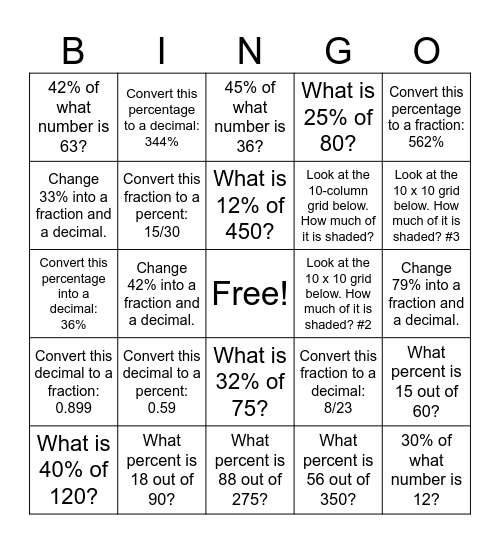 | B | I | N | G | O |
|---|---|---|---|---|
| 42% of what number is 63? | Convert this percentage to a decimal: 344% | 45% of what number is 36? | What is 25% of 80? | Convert this percentage to a fraction: 562% |
| Change 33% into a fraction and a decimal. | Convert this fraction to a percent: 15/30 | What is 12% of 450? | Look at the 10-column grid below. How much of it is shaded? | Look at the 10 x 10 grid below. How much of it is shaded? #3 |
| Convert this percentage into a decimal: 36% | Change 42% into a fraction and a decimal. | Free! | Look at the 10 x 10 grid below. How much of it is shaded? #2 | Change 79% into a fraction and a decimal. |
| Convert this decimal to a fraction: 0.899 | Convert this decimal to a percent: 0.59 | What is 32% of 75? | Convert this fraction to a decimal: 8/23 | What percent is 15 out of 60? |
| What is 40% of 120? | What percent is 18 out of 90? | What percent is 88 out of 275? | What percent is 56 out of 350? | 30% of what number is 12? |